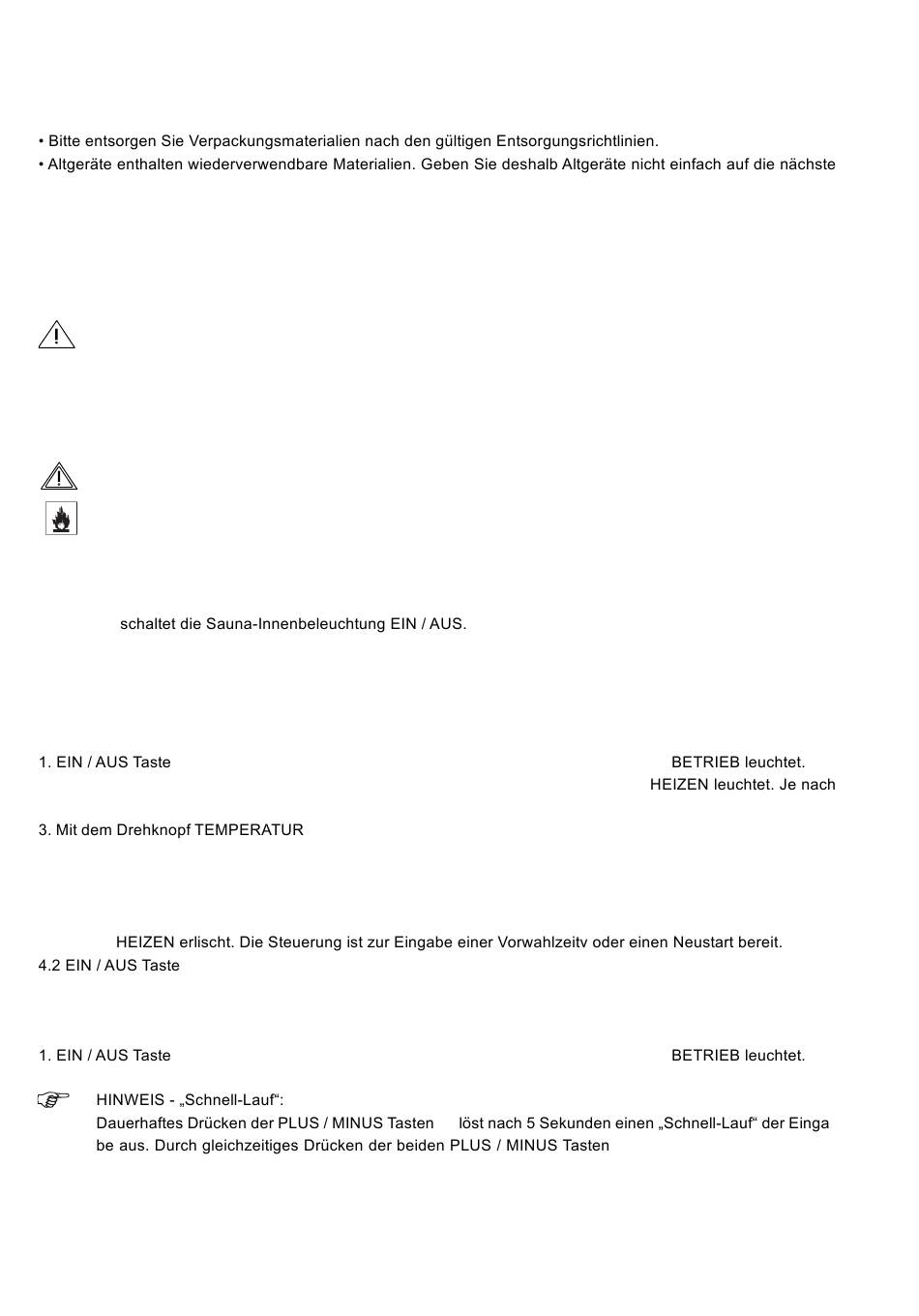 • Bitte entsorgen Sie Verpackungsmaterialien nach den gültigen Entsorgungsrichtlinien.
• Altgeräte enthalten wiederverwendbare Materialien. Geben Sie deshalb Altgeräte nicht einfach auf die nächste

schaltet die Sauna-Innenbeleuchtung EIN / AUS.

1. EIN / AUS Taste BETRIEB leuchtet.
HEIZEN leuchtet. Je nach

3. Mit dem Drehknopf TEMPERATUR

HEIZEN erlischt. Die Steuerung ist zur Eingabe einer Vorwahlzeitv oder einen Neustart bereit.
4.2 EIN / AUS Taste

1. EIN / AUS Taste BETRIEB leuchtet.

HINWEIS - „Schnell-Lauf“:
Dauerhaftes Drücken der PLUS / MINUS Tasten löst nach 5 Sekunden einen „Schnell-Lauf“ der Eingabe aus. Durch gleichzeitiges Drücken der beiden PLUS / MINUS Tasten